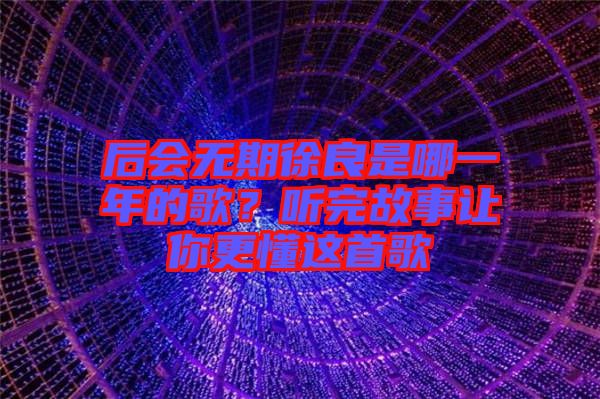 后会无期徐良是哪一年的歌？听完故事让你更懂这首歌